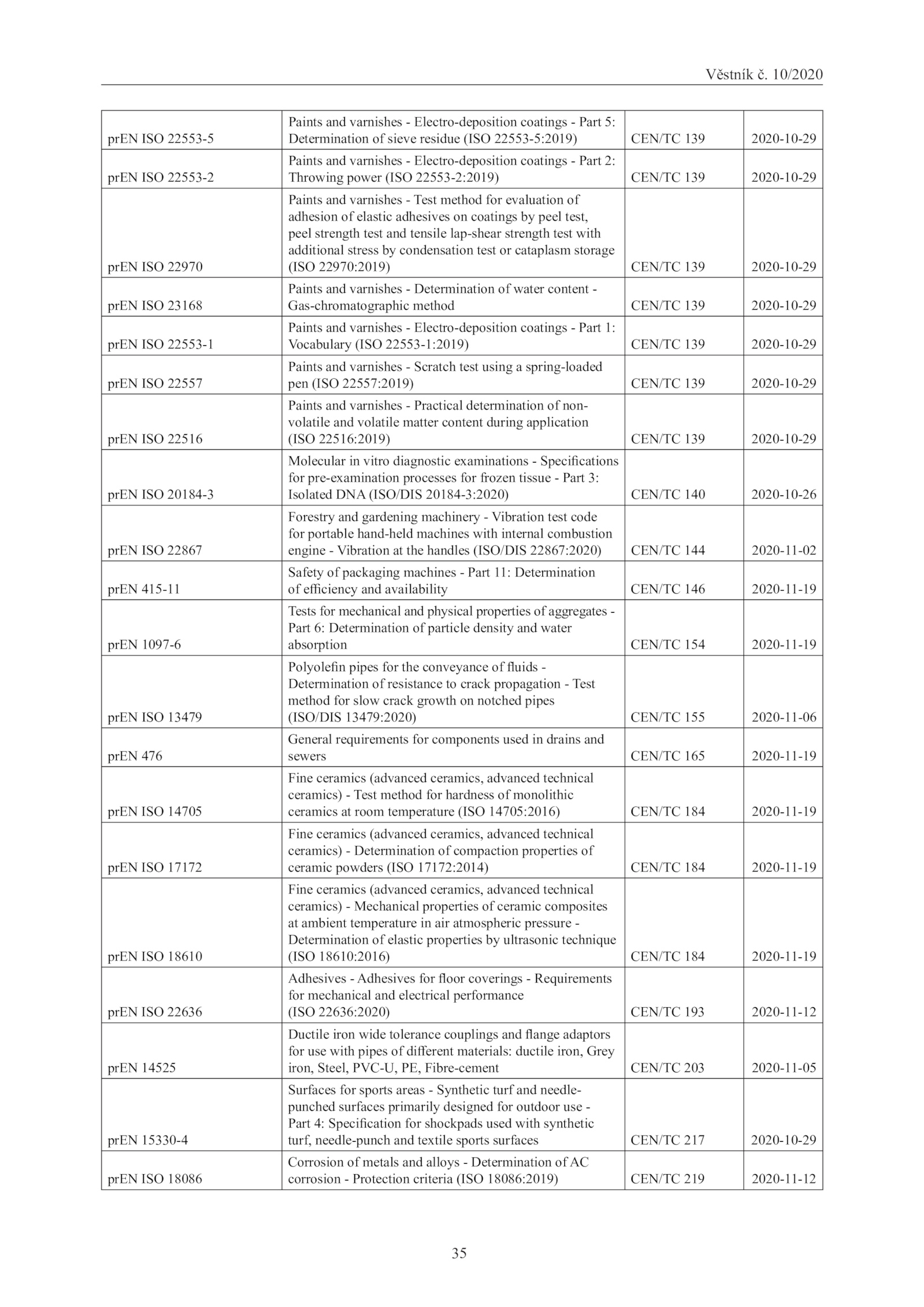 Věstník č. 10/2020

| | | | |
|---|---|---|---|
| prEN ISO 22553-5 | Paints and varnishes - Electro-deposition coatings - Part 5: Determination of sieve residue (ISO 22553-5:2019) | CEN/TC 139 | 2020-10-29 |
| prEN ISO 22553-2 | Paints and varnishes - Electro-deposition coatings - Part 2: Throwing power (ISO 22553-2:2019) | CEN/TC 139 | 2020-10-29 |
| prEN ISO 22970 | Paints and varnishes - Test method for evaluation of adhesion of elastic adhesives on coatings by peel test, peel strength test and tensile lap-shear strength test with additional stress by condensation test or cataplasm storage (ISO 22970:2019) | CEN/TC 139 | 2020-10-29 |
| prEN ISO 23168 | Paints and varnishes - Determination of water content - Gas-chromatographic method | CEN/TC 139 | 2020-10-29 |
| prEN ISO 22553-1 | Paints and varnishes - Electro-deposition coatings - Part 1: Vocabulary (ISO 22553-1:2019) | CEN/TC 139 | 2020-10-29 |
| prEN ISO 22557 | Paints and varnishes - Scratch test using a spring-loaded pen (ISO 22557:2019) | CEN/TC 139 | 2020-10-29 |
| prEN ISO 22516 | Paints and varnishes - Practical determination of non-volatile and volatile matter content during application (ISO 22516:2019) | CEN/TC 139 | 2020-10-29 |
| prEN ISO 20184-3 | Molecular in vitro diagnostic examinations - Specifications for pre-examination processes for frozen tissue - Part 3: Isolated DNA (ISO/DIS 20184-3:2020) | CEN/TC 140 | 2020-10-26 |
| prEN ISO 22867 | Forestry and gardening machinery - Vibration test code for portable hand-held machines with internal combustion engine - Vibration at the handles (ISO/DIS 22867:2020) | CEN/TC 144 | 2020-11-02 |
| prEN 415-11 | Safety of packaging machines - Part 11: Determination of efficiency and availability | CEN/TC 146 | 2020-11-19 |
| prEN 1097-6 | Tests for mechanical and physical properties of aggregates - Part 6: Determination of particle density and water absorption | CEN/TC 154 | 2020-11-19 |
| prEN ISO 13479 | Polyolefin pipes for the conveyance of fluids - Determination of resistance to crack propagation - Test method for slow crack growth on notched pipes (ISO/DIS 13479:2020) | CEN/TC 155 | 2020-11-06 |
| prEN 476 | General requirements for components used in drains and sewers | CEN/TC 165 | 2020-11-19 |
| prEN ISO 14705 | Fine ceramics (advanced ceramics, advanced technical ceramics) - Test method for hardness of monolithic ceramics at room temperature (ISO 14705:2016) | CEN/TC 184 | 2020-11-19 |
| prEN ISO 17172 | Fine ceramics (advanced ceramics, advanced technical ceramics) - Determination of compaction properties of ceramic powders (ISO 17172:2014) | CEN/TC 184 | 2020-11-19 |
| prEN ISO 18610 | Fine ceramics (advanced ceramics, advanced technical ceramics) - Mechanical properties of ceramic composites at ambient temperature in air atmospheric pressure - Determination of elastic properties by ultrasonic technique (ISO 18610:2016) | CEN/TC 184 | 2020-11-19 |
| prEN ISO 22636 | Adhesives - Adhesives for floor coverings - Requirements for mechanical and electrical performance (ISO 22636:2020) | CEN/TC 193 | 2020-11-12 |
| prEN 14525 | Ductile iron wide tolerance couplings and flange adaptors for use with pipes of different materials: ductile iron, Grey iron, Steel, PVC-U, PE, Fibre-cement | CEN/TC 203 | 2020-11-05 |
| prEN 15330-4 | Surfaces for sports areas - Synthetic turf and needle-punched surfaces primarily designed for outdoor use - Part 4: Specification for shockpads used with synthetic turf, needle-punch and textile sports surfaces | CEN/TC 217 | 2020-10-29 |
| prEN ISO 18086 | Corrosion of metals and alloys - Determination of AC corrosion - Protection criteria (ISO 18086:2019) | CEN/TC 219 | 2020-11-12 |

35